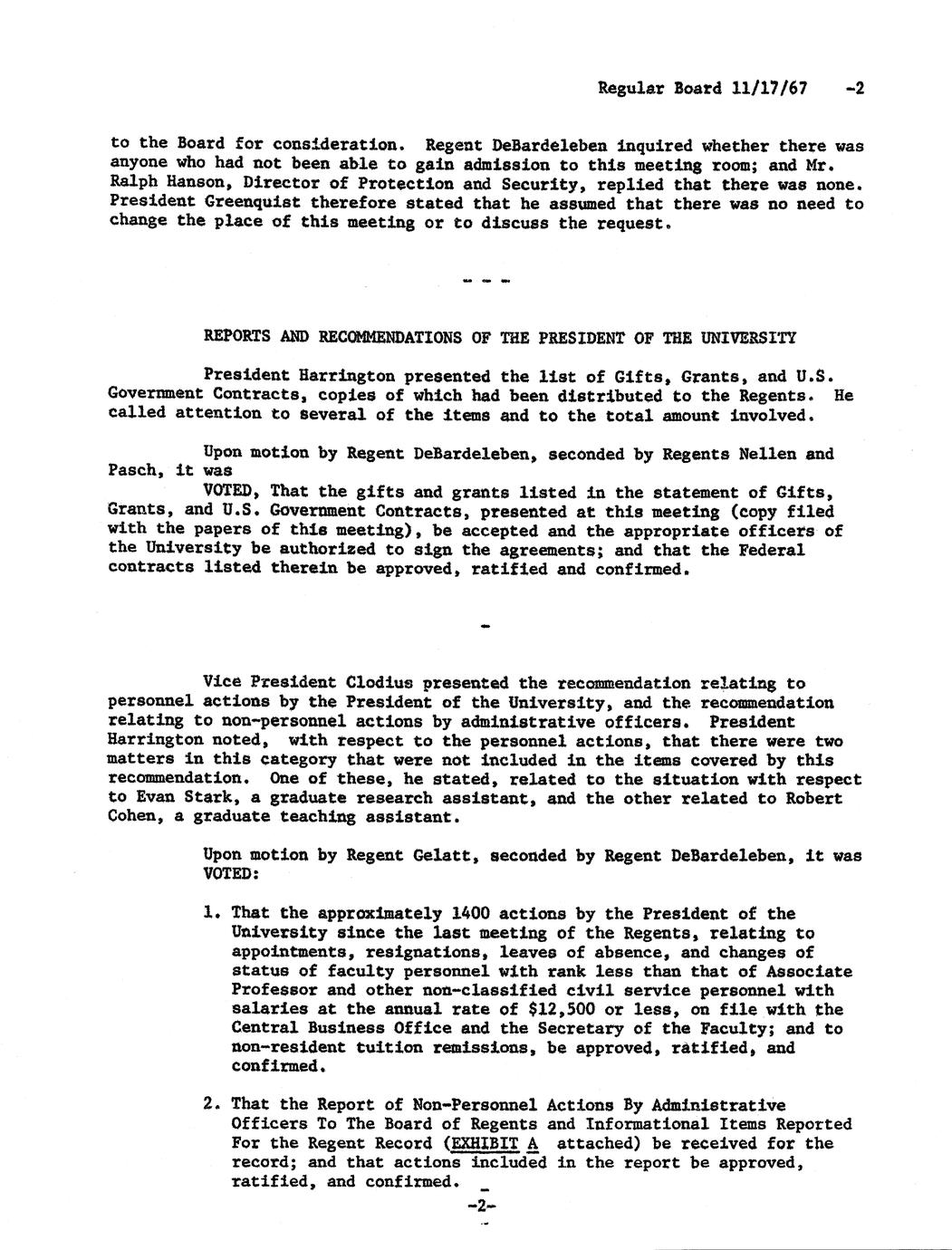 Regular Board 11/17/67 -2

to the Board for consideration. Regent DeBardeleben inquired whether there was anyone who had not been able to gain admission to this meeting room; and Mr. Ralph Hanson, Director of Protection and Security, replied that there was none. President Greenquist therefore stated that he assumed that there was no need to change the place of this meeting or to discuss the request.

- - -

REPORTS AND RECOMMENDATIONS OF THE PRESIDENT OF THE UNIVERSITY

President Harrington presented the list of Gifts, Grants, and U.S. Government Contracts, copies of which had been distributed to the Regents. He called attention to several of the items and to the total amount involved.

Upon motion by Regent DeBardeleben, seconded by Regents Nellen and Pasch, it was

VOTED, That the gifts and grants listed in the statement of Gifts, Grants, and U.S. Government Contracts, presented at this meeting (copy filed with the papers of this meeting), be accepted and the appropriate officers of the University be authorized to sign the agreements; and that the Federal contracts listed therein be approved, ratified and confirmed.

-

Vice President Clodius presented the recommendation relating to personnel actions by the President of the University, and the recommendation relating to non-personnel actions by administrative officers. President Harrington noted, with respect to the personnel actions, that there were two matters in this category that were not included in the items covered by this recommendation. One of these, he stated, related to the situation with respect to Evan Stark, a graduate research assistant, and the other related to Robert Cohen, a graduate teaching assistant.

Upon motion by Regent Gelatt, seconded by Regent DeBardeleben, it was VOTED:

1. That the approximately 1400 actions by the President of the University since the last meeting of the Regents, relating to appointments, resignations, leaves of absence, and changes of status of faculty personnel with rank less than that of Associate Professor and other non-classified civil service personnel with salaries at the annual rate of $12,500 or less, on file with the Central Business Office and the Secretary of the Faculty; and to non-resident tuition remissions, be approved, ratified, and confirmed.

2. That the Report of Non-Personnel Actions By Administrative Officers To The Board of Regents and Informational Items Reported For the Regent Record (EXHIBIT A attached) be received for the record; and that actions included in the report be approved, ratified, and confirmed.

-2-